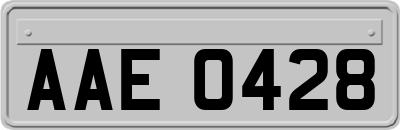 AAE 0428